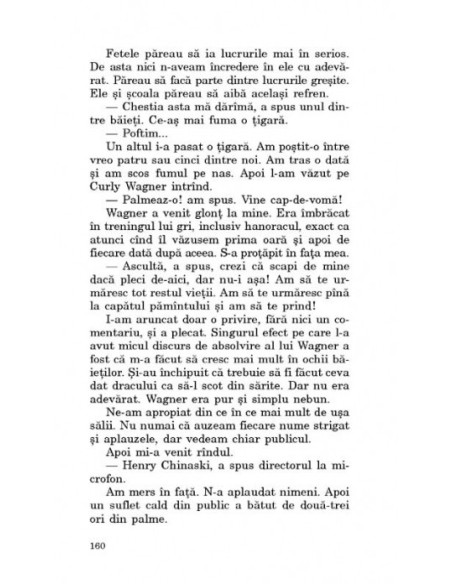 Fetele păreau să ia lucrurile mai în serios. De asta nici n-aveam încredere în ele cu adevărat. Păreau să facă parte dintre lucrurile greșite. Ele și școala păreau să aibă același refren.

— Chestia asta mă dărîmă, a spus unul dintre băieți. Ce-aș mai fuma o țigară.

— Poftim...

Un altul i-a pasat o țigară. Am poștit-o între vreo patru sau cinci dintre noi. Am tras o dată și am scos fumul pe nas. Apoi l-am văzut pe Curly Wagner intrînd.

— Palmeaz-o! am spus. Vine cap-de-vomă!

Wagner a venit glonț la mine. Era îmbrăcat în treningul lui gri, inclusiv hanoracul, exact ca atunci cînd îl văzusem prima oară și apoi de fiecare dată după aceea. S-a proțăpit în fața mea.

— Ascultă, a spus, crezi că scapi de mine dacă pleci de-aici, dar nu-i așa! Am să te urmăresc tot restul vieții. Am să te urmăresc pînă la capătul pămîntului și am să te prind!

I-am aruncat doar o privire, fără nici un comentariu, și a plecat. Singurul efect pe care l-a avut micul discurs de absolvire al lui Wagner a fost că m-a făcut să cresc mai mult în ochii băieților. Și-au închipuit că trebuie să fi făcut ceva dat dracului ca să-l scot din sărite. Dar nu era adevărat. Wagner era pur și simplu nebun.

Ne-am apropiat din ce în ce mai mult de ușa sălii. Nu numai că auzeam fiecare nume strigat și aplauzele, dar vedeam chiar publicul.

Apoi mi-a venit rîndul.

— Henry Chinaski, a spus directorul la microfon.

Am mers în față. N-a aplaudat nimeni. Apoi un suflet cald din public a bătut de două-trei ori din palme.

160